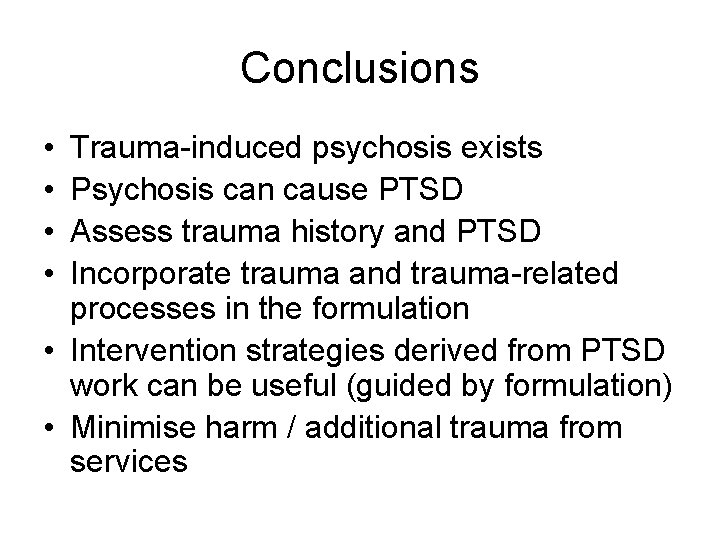 Conclusions

• Trauma-induced psychosis exists
• Psychosis can cause PTSD
• Assess trauma history and PTSD
• Incorporate trauma and trauma-related processes in the formulation
• Intervention strategies derived from PTSD work can be useful (guided by formulation)
• Minimise harm / additional trauma from services